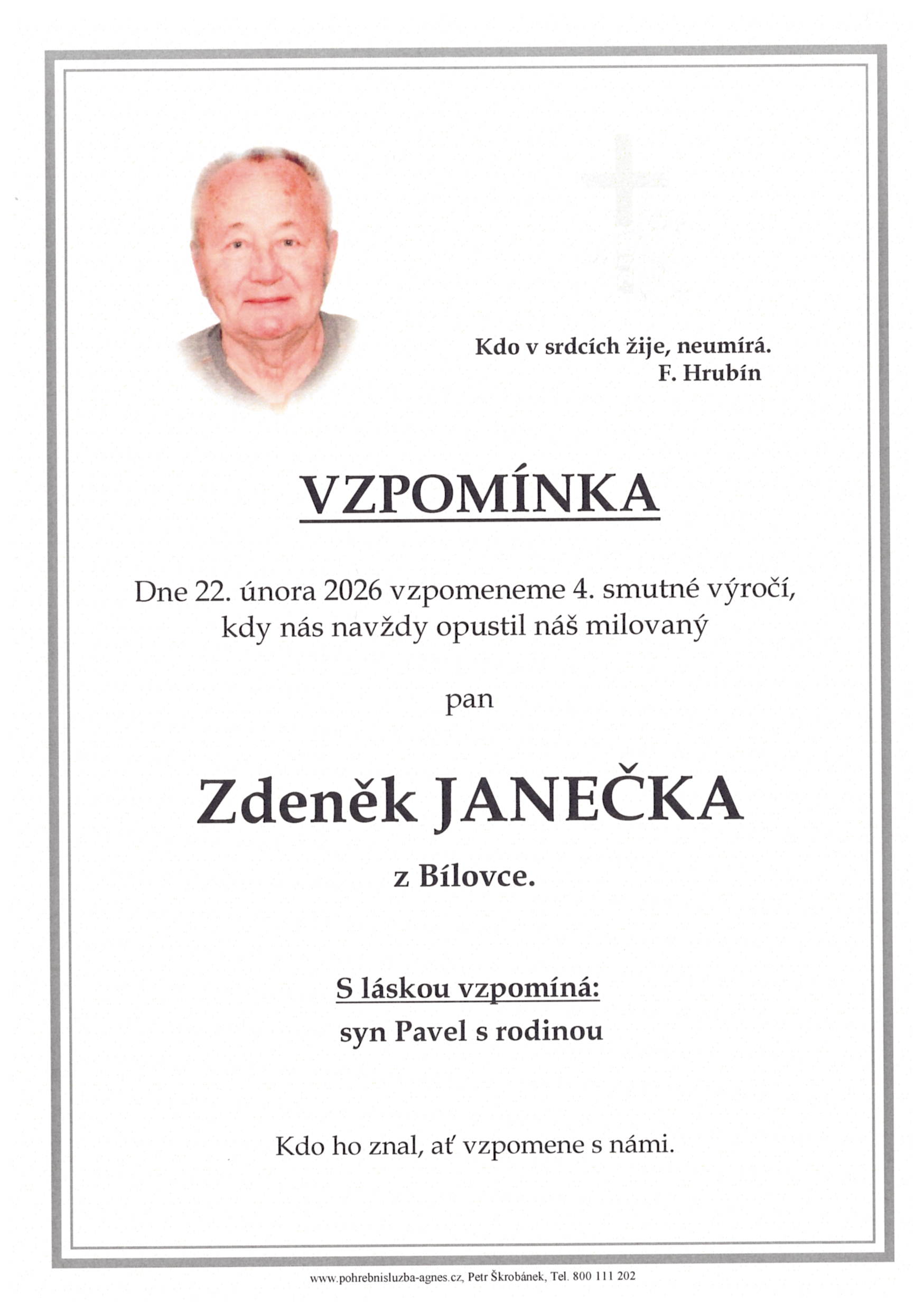 Kdo v srdcích žije, neumírá.
F. Hrubín

VZPOMÍNKA

Dne 22. února 2026 vzpomeneme 4. smutné výročí, kdy nás navždy opustil náš milovaný

pan

Zdeněk JANEČKA

z Bílovce.

S láskou vzpomíná:
syn Pavel s rodinou

Kdo ho znal, ať vzpomene s námi.

www.pohrebnisluzba-agnes.cz, Petr Škrobánek, Tel. 800 111 202